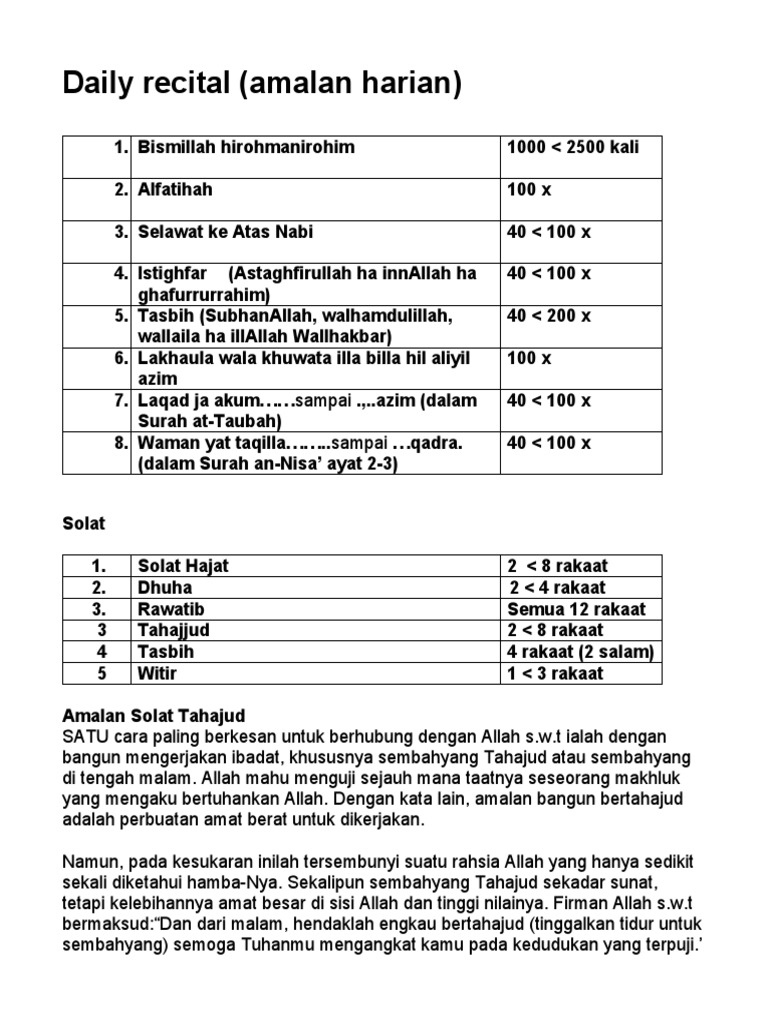 Daily recital (amalan harian)

| 1. | Bismillah hirohmanirohim | 1000 < 2500 kali |
|---|---|---|
| 2. | Alfatihah | 100 x |
| 3. | Selawat ke Atas Nabi | 40 < 100 x |
| 4. | Istighfar (Astaghfirullah ha innAllah ha ghafurrurrahim) | 40 < 100 x |
| 5. | Tasbih (SubhanAllah, walhamdulillah, wallaila ha illAllah Wallhakbar) | 40 < 200 x |
| 6. | Lakhaula wala khuwata illa billa hil aliyil azim | 100 x |
| 7. | Laqad ja akum……sampai .,..azim (dalam Surah at-Taubah) | 40 < 100 x |
| 8. | Waman yat taqilla……..sampai …qadra. (dalam Surah an-Nisa' ayat 2-3) | 40 < 100 x |

Solat

| 1. | Solat Hajat | 2 < 8 rakaat |
|---|---|---|
| 2. | Dhuha | 2 < 4 rakaat |
| 3. | Rawatib | Semua 12 rakaat |
| 3 | Tahajjud | 2 < 8 rakaat |
| 4 | Tasbih | 4 rakaat (2 salam) |
| 5 | Witir | 1 < 3 rakaat |

Amalan Solat Tahajud
SATU cara paling berkesan untuk berhubung dengan Allah s.w.t ialah dengan bangun mengerjakan ibadat, khususnya sembahyang Tahajud atau sembahyang di tengah malam. Allah mahu menguji sejauh mana taatnya seseorang makhluk yang mengaku bertuhankan Allah. Dengan kata lain, amalan bangun bertahajud adalah perbuatan amat berat untuk dikerjakan.

Namun, pada kesukaran inilah tersembunyi suatu rahsia Allah yang hanya sedikit sekali diketahui hamba-Nya. Sekalipun sembahyang Tahajud sekadar sunat, tetapi kelebihannya amat besar di sisi Allah dan tinggi nilainya. Firman Allah s.w.t bermaksud:"Dan dari malam, hendaklah engkau bertahajud (tinggalkan tidur untuk sembahyang) semoga Tuhanmu mengangkat kamu pada kedudukan yang terpuji.'